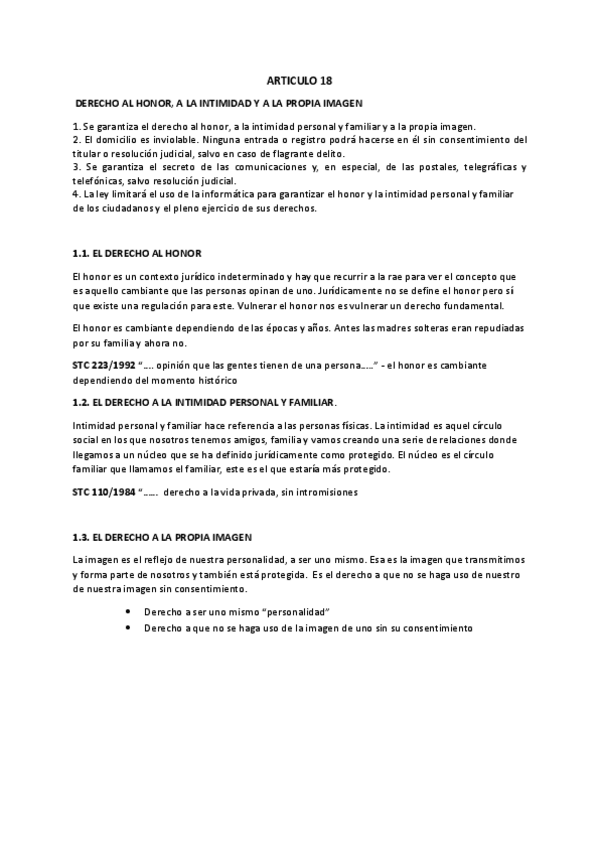 ARTICULO 18

DERECHO AL HONOR, A LA INTIMIDAD Y A LA PROPIA IMAGEN

1. Se garantiza el derecho al honor, a la intimidad personal y familiar y a la propia imagen.
2. El domicilio es inviolable. Ninguna entrada o registro podrá hacerse en él sin consentimiento del titular o resolución judicial, salvo en caso de flagrante delito.
3. Se garantiza el secreto de las comunicaciones y, en especial, de las postales, telegráficas y telefónicas, salvo resolución judicial.
4. La ley limitará el uso de la informática para garantizar el honor y la intimidad personal y familiar de los ciudadanos y el pleno ejercicio de sus derechos.

1.1. EL DERECHO AL HONOR

El honor es un contexto jurídico indeterminado y hay que recurrir a la rae para ver el concepto que es aquello cambiante que las personas opinan de uno. Jurídicamente no se define el honor pero sí que existe una regulación para este. Vulnerar el honor nos es vulnerar un derecho fundamental.

El honor es cambiante dependiendo de las épocas y años. Antes las madres solteras eran repudiadas por su familia y ahora no.

STC 223/1992 "…. opinión que las gentes tienen de una persona….." - el honor es cambiante dependiendo del momento histórico

1.2. EL DERECHO A LA INTIMIDAD PERSONAL Y FAMILIAR.

Intimidad personal y familiar hace referencia a las personas físicas. La intimidad es aquel círculo social en los que nosotros tenemos amigos, familia y vamos creando una serie de relaciones donde llegamos a un núcleo que se ha definido jurídicamente como protegido. El núcleo es el círculo familiar que llamamos el familiar, este es el que estaría más protegido.

STC 110/1984 "….. derecho a la vida privada, sin intromisiones

1.3. EL DERECHO A LA PROPIA IMAGEN

La imagen es el reflejo de nuestra personalidad, a ser uno mismo. Esa es la imagen que transmitimos y forma parte de nosotros y también está protegida. Es el derecho a que no se haga uso de nuestro de nuestra imagen sin consentimiento.

• Derecho a ser uno mismo "personalidad"
• Derecho a que no se haga uso de la imagen de uno sin su consentimiento